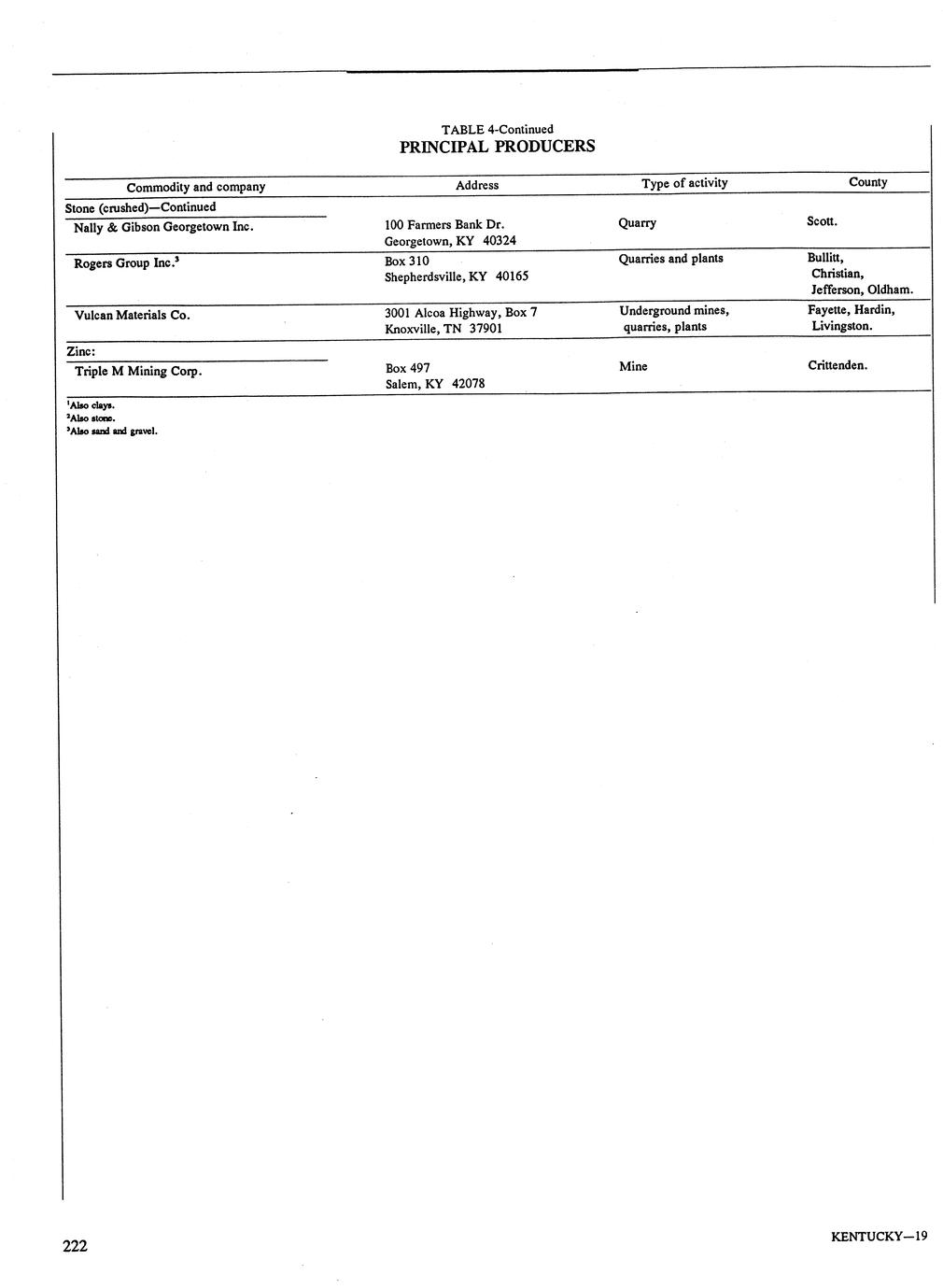 TABLE 4-Continued
PRINCIPAL PRODUCERS

| Commodity and company | Address | Type of activity | County |
|---|---|---|---|
| Stone (crushed)—Continued | | | |
| Nally & Gibson Georgetown Inc. | 100 Farmers Bank Dr. Georgetown, KY 40324 | Quarry | Scott. |
| Rogers Group Inc.$^3$ | Box 310 Shepherdsville, KY 40165 | Quarries and plants | Bullitt, Christian, Jefferson, Oldham. |
| Vulcan Materials Co. | 3001 Alcoa Highway, Box 7 Knoxville, TN 37901 | Underground mines, quarries, plants | Fayette, Hardin, Livingston. |
| Zinc: | | | |
| Triple M Mining Corp. | Box 497 Salem, KY 42078 | Mine | Crittenden. |

$^1$Also clays.
$^2$Also stone.
$^3$Also sand and gravel.

222

KENTUCKY—19